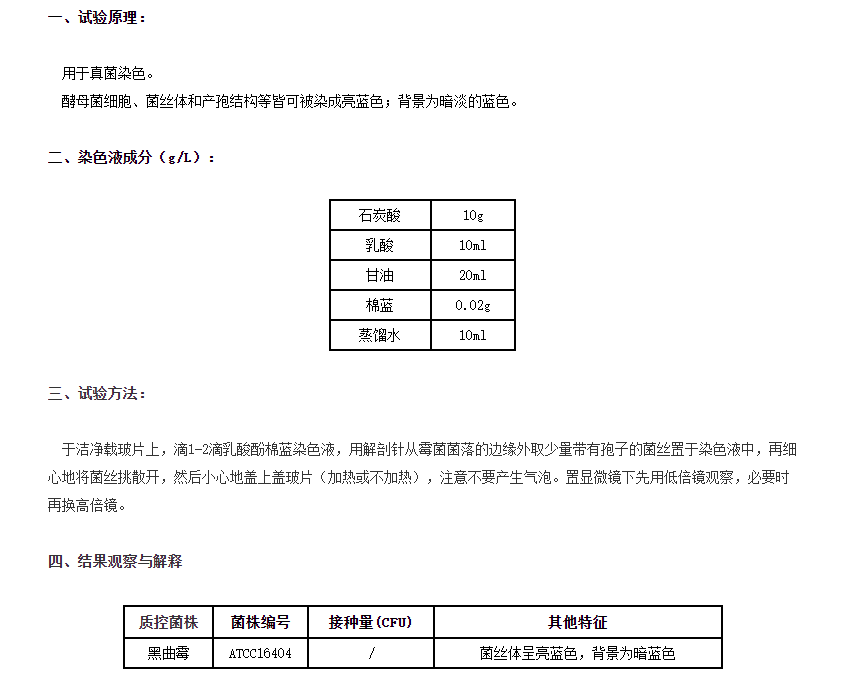 一、试验原理：

用于真菌染色。

酵母菌细胞、菌丝体和产孢结构等皆可被染成亮蓝色；背景为暗淡的蓝色。

二、染色液成分（g/L）：

| 石炭酸 | 10g |
|---|---|
| 乳酸 | 10ml |
| 甘油 | 20ml |
| 棉蓝 | 0.02g |
| 蒸馏水 | 10ml |

三、试验方法：

于洁净载玻片上，滴1-2滴乳酸酚棉蓝染色液，用解剖针从霉菌菌落的边缘外取少量带有孢子的菌丝置于染色液中，再细心地将菌丝挑散开，然后小心地盖上盖玻片（加热或不加热），注意不要产生气泡。置显微镜下先用低倍镜观察，必要时再换高倍镜。

四、结果观察与解释

| 质控菌株 | 菌株编号 | 接种量（CFU） | 其他特征 |
|---|---|---|---|
| 黑曲霉 | ATCC16404 | / | 菌丝体呈亮蓝色，背景为暗蓝色 |